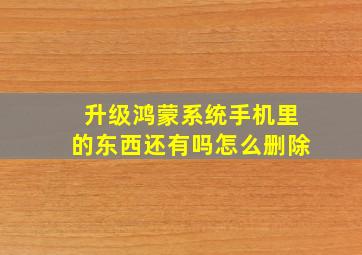 升级鸿蒙系统手机里的东西还有吗怎么删除